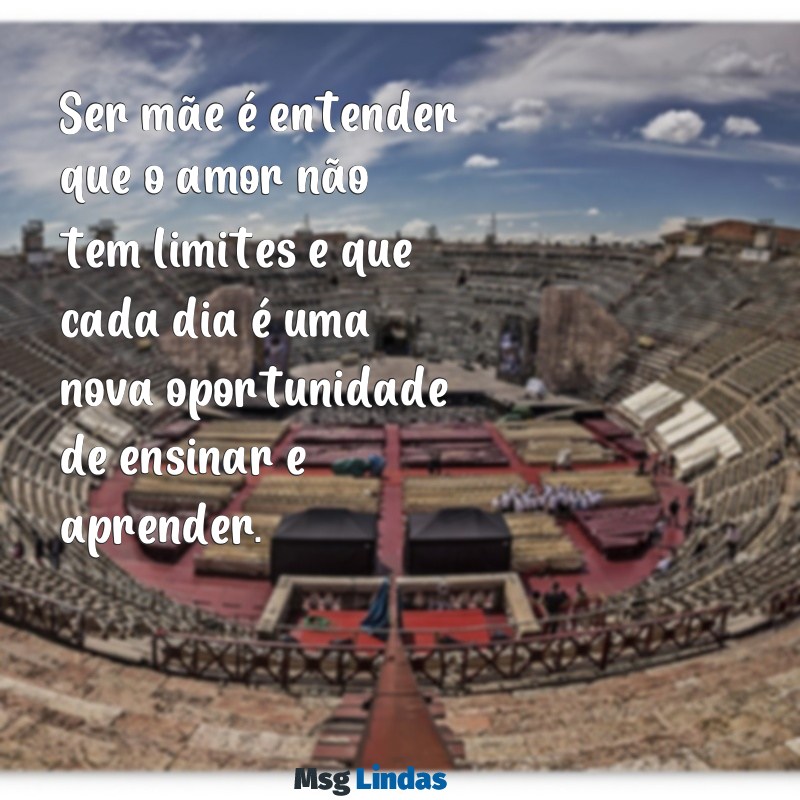 Ser mãe é entender que o amor não tem limites e que cada dia é uma nova oportunidade de ensinar e aprender.

Msg Lindas